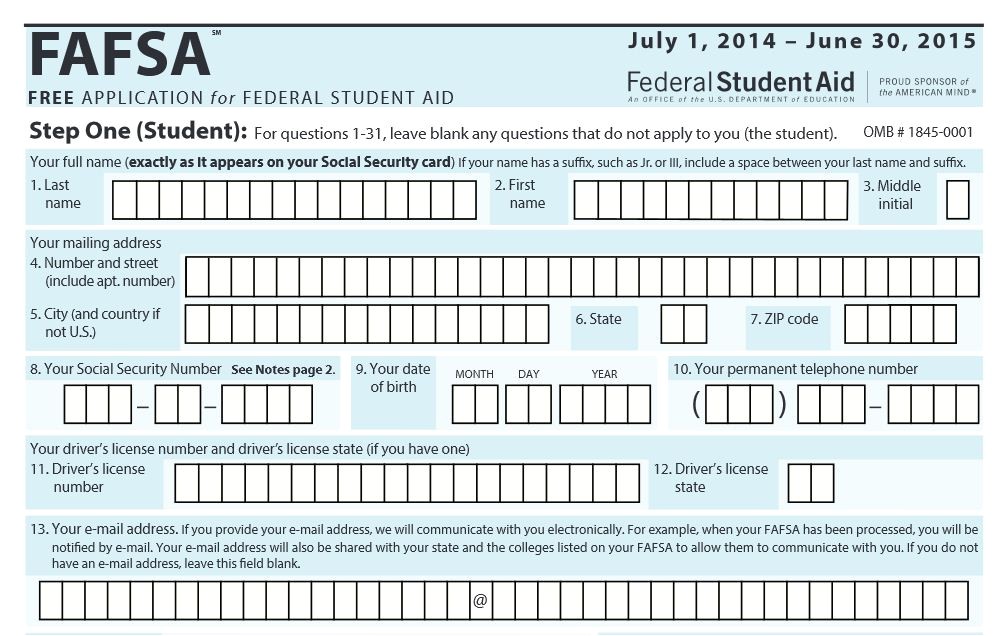 FAFSA℠
FREE APPLICATION for FEDERAL STUDENT AID

July 1, 2014 – June 30, 2015

Federal Student Aid
An OFFICE of the U.S. DEPARTMENT of EDUCATION
PROUD SPONSOR of the AMERICAN MIND®

Step One (Student): For questions 1-31, leave blank any questions that do not apply to you (the student). OMB # 1845-0001

Your full name (exactly as it appears on your Social Security card) If your name has a suffix, such as Jr. or III, include a space between your last name and suffix.

1. Last name
2. First name
3. Middle initial

Your mailing address
4. Number and street (include apt. number)
5. City (and country if not U.S.)
6. State
7. ZIP code

8. Your Social Security Number See Notes page 2.
– –
9. Your date of birth MONTH DAY YEAR
10. Your permanent telephone number
( ) –

Your driver's license number and driver's license state (if you have one)
11. Driver's license number
12. Driver's license state

13. Your e-mail address. If you provide your e-mail address, we will communicate with you electronically. For example, when your FAFSA has been processed, you will be notified by e-mail. Your e-mail address will also be shared with your state and the colleges listed on your FAFSA to allow them to communicate with you. If you do not have an e-mail address, leave this field blank.

@